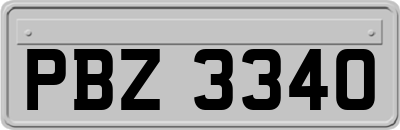 PBZ 3340